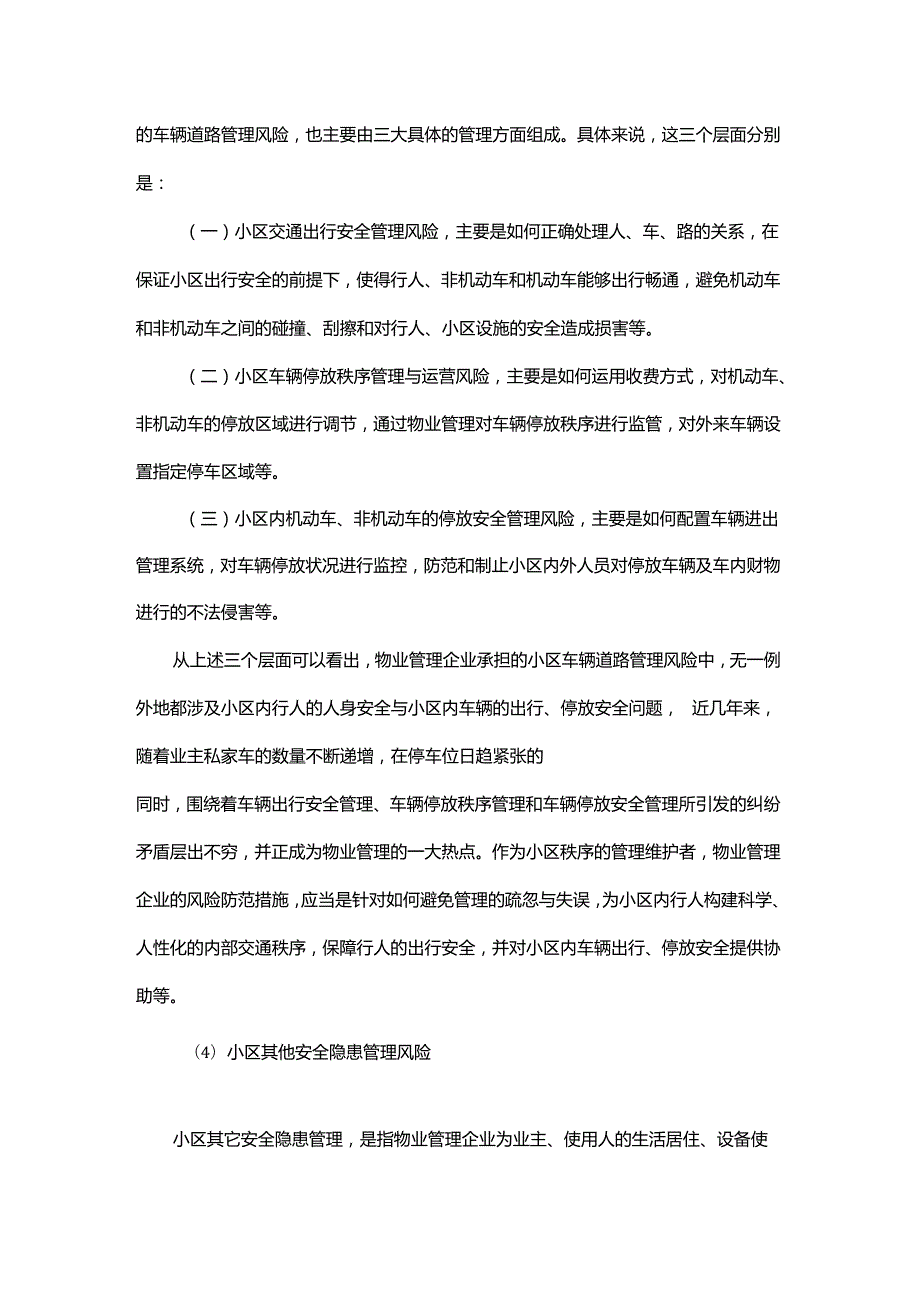 的车辆道路管理风险，也主要由三大具体的管理方面组成。具体来说，这三个层面分别是：

（一）小区交通出行安全管理风险，主要是如何正确处理人、车、路的关系，在保证小区出行安全的前提下，使得行人、非机动车和机动车能够出行畅通，避免机动车和非机动车之间的碰撞、刮擦和对行人、小区设施的安全造成损害等。

（二）小区车辆停放秩序管理与运营风险，主要是如何运用收费方式，对机动车、非机动车的停放区域进行调节，通过物业管理对车辆停放秩序进行监管，对外来车辆设置指定停车区域等。

（三）小区内机动车、非机动车的停放安全管理风险，主要是如何配置车辆进出管理系统，对车辆停放状况进行监控，防范和制止小区内外人员对停放车辆及车内财物进行的不法侵害等。

从上述三个层面可以看出，物业管理企业承担的小区车辆道路管理风险中，无一例外地都涉及小区内行人的人身安全与小区内车辆的出行、停放安全问题， 近几年来，随着业主私家车的数量不断递增，在停车位日趋紧张的

同时，围绕着车辆出行安全管理、车辆停放秩序管理和车辆停放安全管理所引发的纠纷矛盾层出不穷，并正成为物业管理的一大热点。作为小区秩序的管理维护者，物业管理企业的风险防范措施，应当是针对如何避免管理的疏忽与失误，为小区内行人构建科学、人性化的内部交通秩序，保障行人的出行安全，并对小区内车辆出行、停放安全提供协助等。

(4) 小区其他安全隐患管理风险

小区其它安全隐患管理，是指物业管理企业为业主、使用人的生活居住、设备使